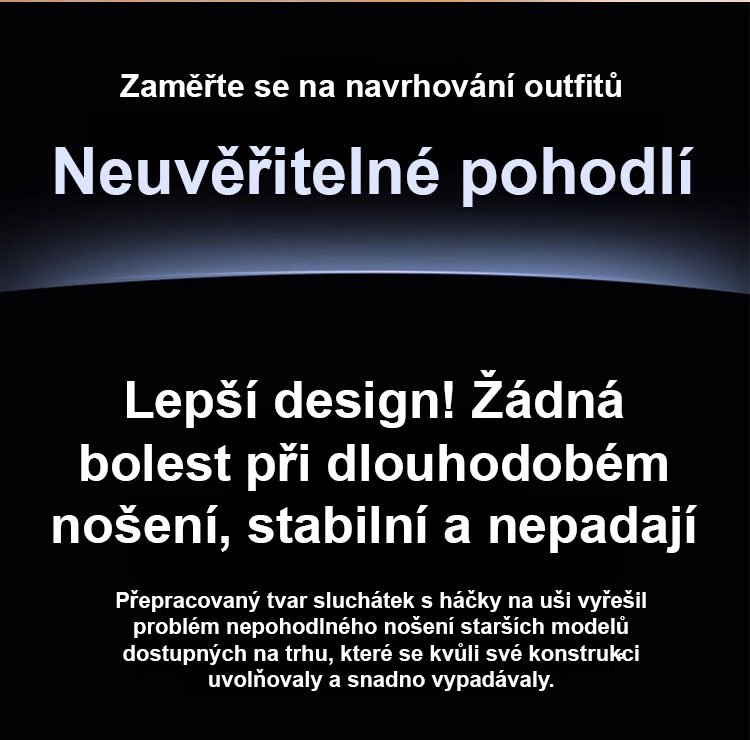 Zaměřte se na navrhování outfitů

Neuvěřitelné pohodlí

Lepší design! Žádná bolest při dlouhodobém nošení, stabilní a nepadají

Přepracovaný tvar sluchátek s háčky na uši vyřešil problém nepohodlného nošení starších modelů dostupných na trhu, které se kvůli své konstrukci uvolňovaly a snadno vypadávaly.